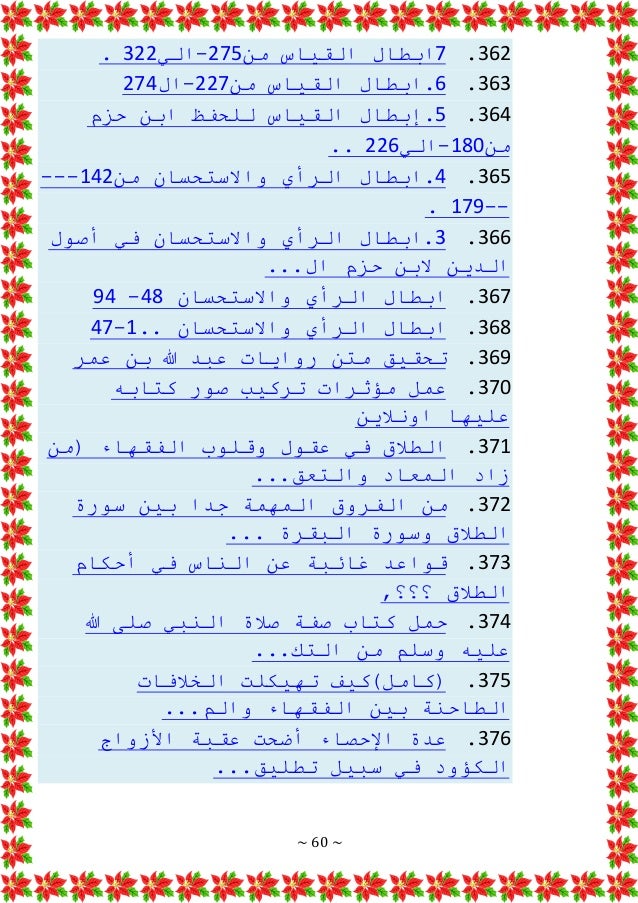 362. 7ابطال القياس من275-الي322 .
363. 6.ابطال القياس من227-ال274
364. 5.إبطال القياس للحفظ ابن حزم من180-الي226 ..
365. 4.ابطال الرأي والاستحسان من142-----179 .
366. 3.ابطال الرأي والاستحسان في أصول الدين لابن حزم ال...
367. ابطال الرأي والاستحسان 48- 94
368. ابطال الرأي والاستحسان ..1-47
369. تحقيق متن روايات عبد الله بن عمر
370. عمل مؤثرات تركيب صور كتابه عليها اونلاين
371. الطلاق في عقول وقلوب الفقهاء (من زاد المعاد والتعق...
372. من الفروق المهمة جدا بين سورة الطلاق وسورة البقرة ...
373. قواعد غائبة عن الناس في أحكام الطلاق ؟؟؟,
374. حمل كتاب صفة صلاة النبي صلى الله عليه وسلم من التك...
375. (كامل)كيف تهيكلت الخلافات الطاحنة بين الفقهاء والم...
376. عدة الإحصاء أضحت عقبة الأزواج الكؤود في سبيل تطليق...

~ 60 ~